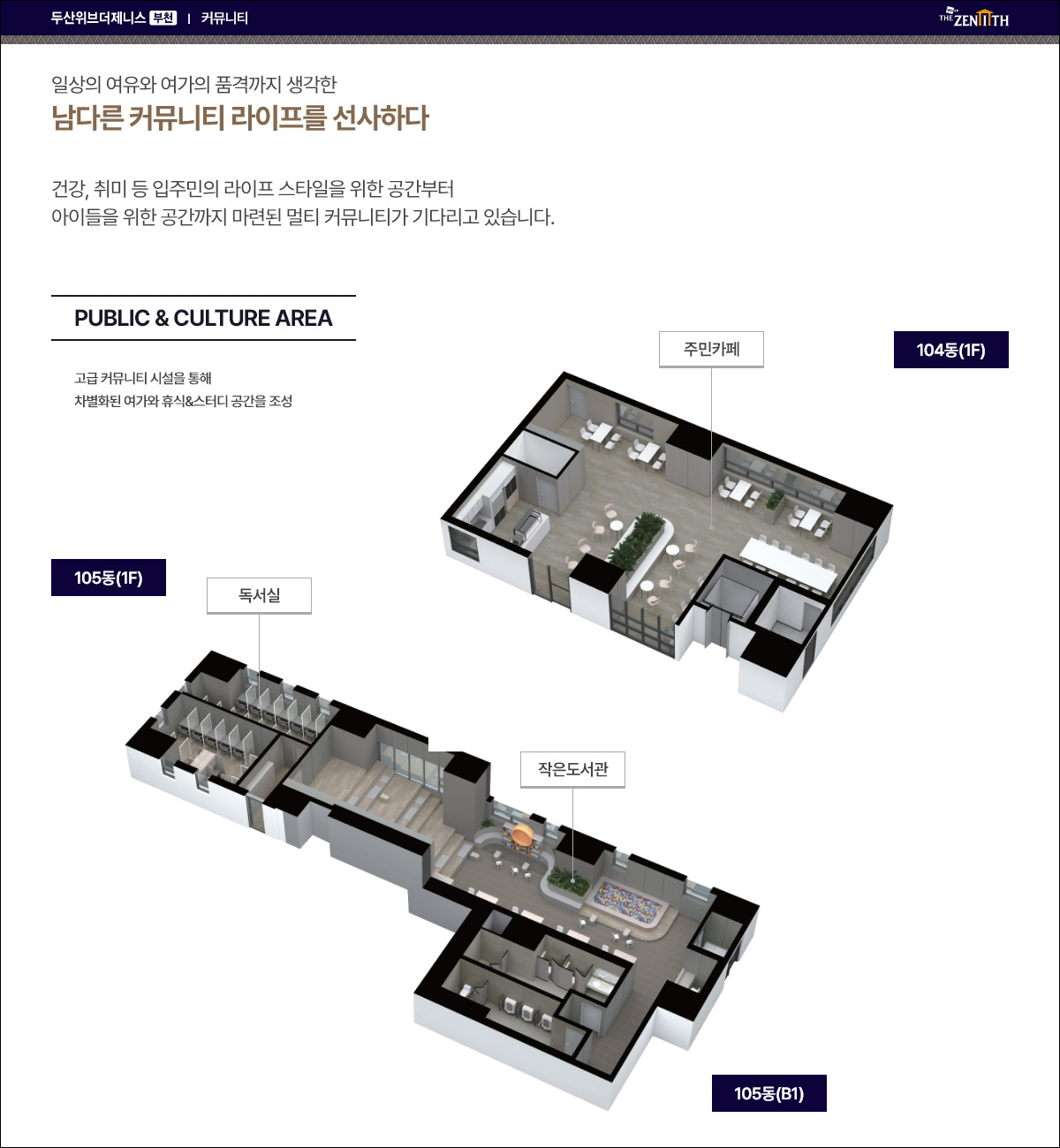 두산위브더제니스 부천 | 커뮤니티

THE ZENITH

일상의 여유와 여가의 품격까지 생각한

남다른 커뮤니티 라이프를 선사하다

건강, 취미 등 입주민의 라이프 스타일을 위한 공간부터
아이들을 위한 공간까지 마련된 멀티 커뮤니티가 기다리고 있습니다.

PUBLIC & CULTURE AREA

고급 커뮤니티 시설을 통해
차별화된 여가와 휴식&스터디 공간을 조성

주민카페

104동(1F)

105동(1F)

독서실

작은도서관

105동(B1)